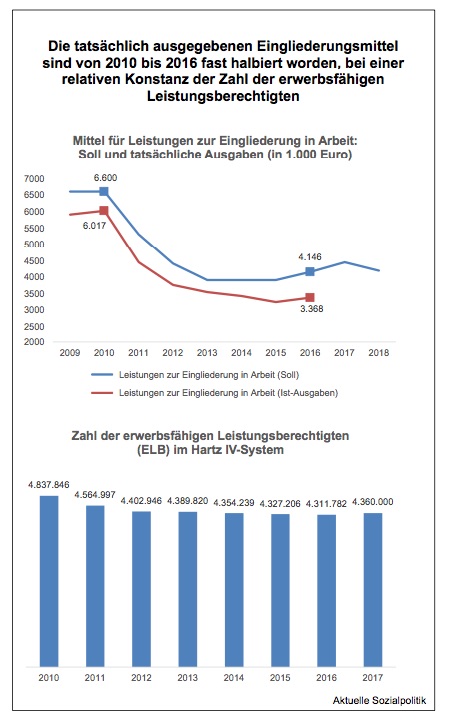 Die tatsächlich ausgegebenen Eingliederungsmittel sind von 2010 bis 2016 fast halbiert worden, bei einer relativen Konstanz der Zahl der erwerbsfähigen Leistungsberechtigten

Mittel für Leistungen zur Eingliederung in Arbeit: Soll und tatsächliche Ausgaben (in 1.000 Euro)

7000
6500
6000
5500
5000
4500
4000
3500
3000
2500
2000

6.600
6.017
4.146
3.368

2009 2010 2011 2012 2013 2014 2015 2016 2017 2018

Leistungen zur Eingliederung in Arbeit (Soll)
Leistungen zur Eingliederung in Arbeit (Ist-Ausgaben)

Zahl der erwerbsfähigen Leistungsberechtigten (ELB) im Hartz IV-System

4.837.846 4.564.997 4.402.946 4.389.820 4.354.239 4.327.206 4.311.782 4.360.000

2010 2011 2012 2013 2014 2015 2016 2017

Aktuelle Sozialpolitik